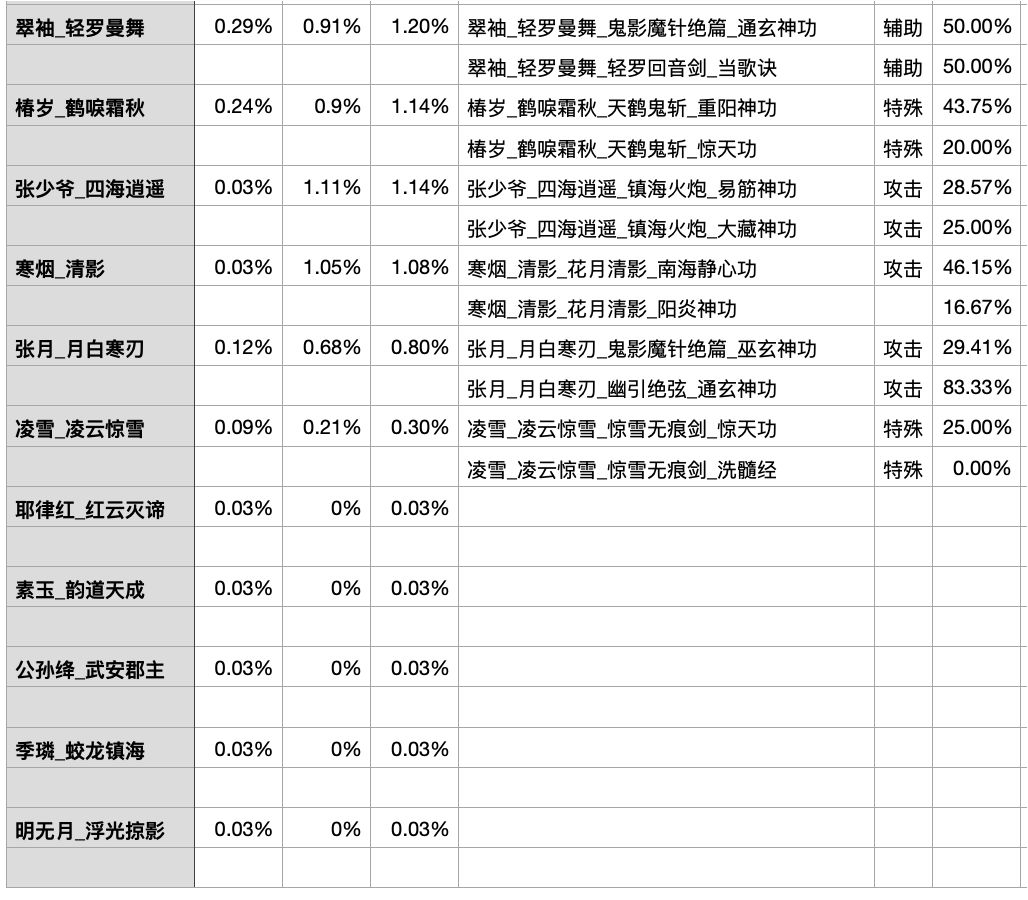 | | | | | | | |
|---|---|---|---|---|---|---|
| 翠袖_轻罗曼舞 | 0.29% | 0.91% | 1.20% | 翠袖_轻罗曼舞_鬼影魔针绝篇_通玄神功 | 辅助 | 50.00% |
| | | | | 翠袖_轻罗曼舞_轻罗回音剑_当歌诀 | 辅助 | 50.00% |
| 椿岁_鹤唳霜秋 | 0.24% | 0.9% | 1.14% | 椿岁_鹤唳霜秋_天鹤鬼斩_重阳神功 | 特殊 | 43.75% |
| | | | | 椿岁_鹤唳霜秋_天鹤鬼斩_惊天功 | 特殊 | 20.00% |
| 张少爷_四海逍遥 | 0.03% | 1.11% | 1.14% | 张少爷_四海逍遥_镇海火炮_易筋神功 | 攻击 | 28.57% |
| | | | | 张少爷_四海逍遥_镇海火炮_大藏神功 | 攻击 | 25.00% |
| 寒烟_清影 | 0.03% | 1.05% | 1.08% | 寒烟_清影_花月清影_南海静心功 | 攻击 | 46.15% |
| | | | | 寒烟_清影_花月清影_阳炎神功 | | 16.67% |
| 张月_月白寒刃 | 0.12% | 0.68% | 0.80% | 张月_月白寒刃_鬼影魔针绝篇_巫玄神功 | 攻击 | 29.41% |
| | | | | 张月_月白寒刃_幽引绝弦_通玄神功 | 攻击 | 83.33% |
| 凌雪_凌云惊雪 | 0.09% | 0.21% | 0.30% | 凌雪_凌云惊雪_惊雪无痕剑_惊天功 | 特殊 | 25.00% |
| | | | | 凌雪_凌云惊雪_惊雪无痕剑_洗髓经 | 特殊 | 0.00% |
| 耶律红_红云灭谛 | 0.03% | 0% | 0.03% | | | |
| | | | | | | |
| 素玉_韵道天成 | 0.03% | 0% | 0.03% | | | |
| | | | | | | |
| 公孙绛_武安郡主 | 0.03% | 0% | 0.03% | | | |
| | | | | | | |
| 季璘_蛟龙镇海 | 0.03% | 0% | 0.03% | | | |
| | | | | | | |
| 明无月_浮光掠影 | 0.03% | 0% | 0.03% | | | |
| | | | | | | |